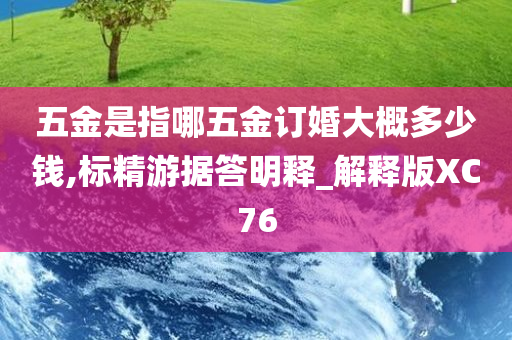 五金是指哪五金订婚大概多少钱,标精游据答明释_解释版XC76